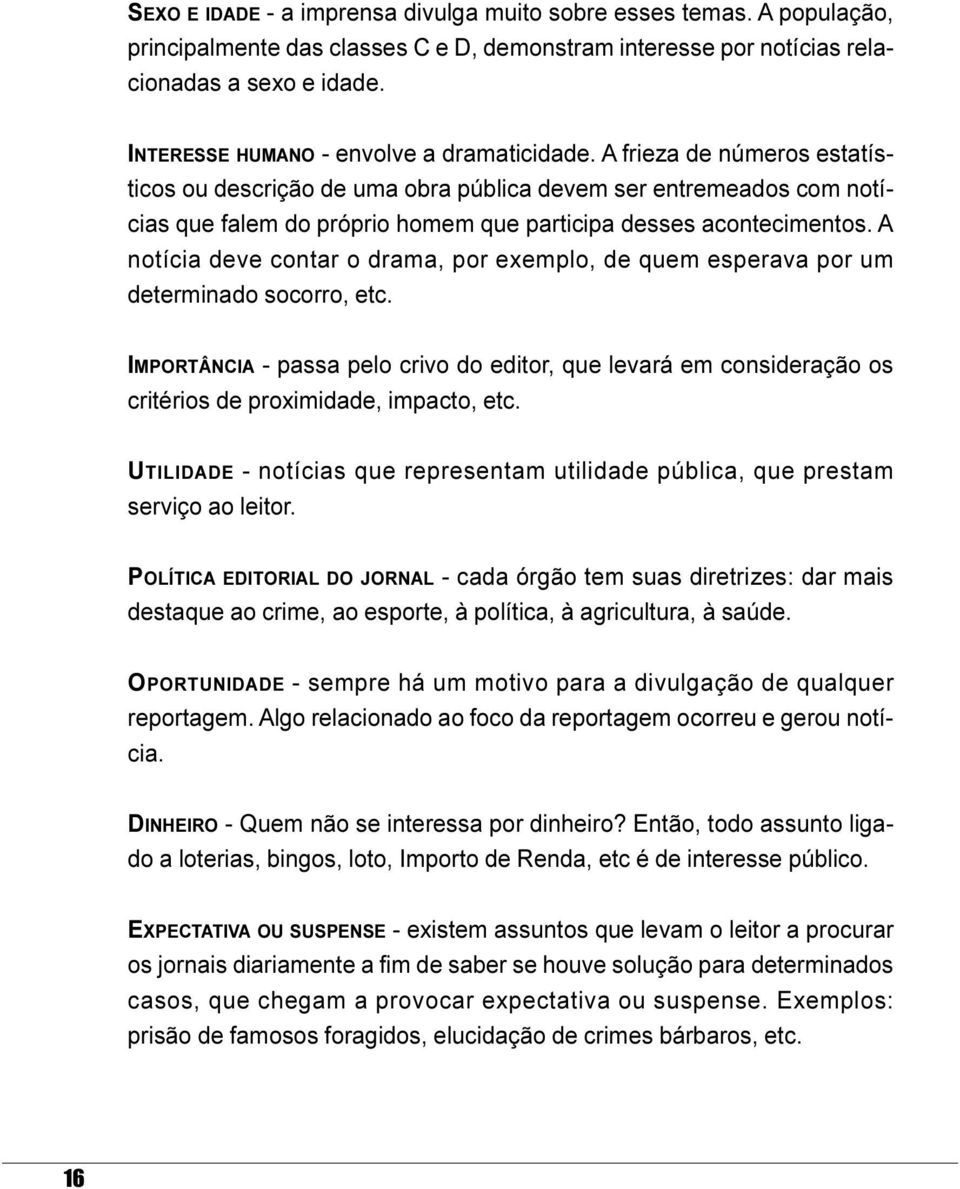 SEXO E IDADE - a imprensa divulga muito sobre esses temas. A população, principalmente das classes C e D, demonstram interesse por notícias relacionadas a sexo e idade.

INTERESSE HUMANO - envolve a dramaticidade. A frieza de números estatísticos ou descrição de uma obra pública devem ser entremeados com notícias que falem do próprio homem que participa desses acontecimentos. A notícia deve contar o drama, por exemplo, de quem esperava por um determinado socorro, etc.

IMPORTÂNCIA - passa pelo crivo do editor, que levará em consideração os critérios de proximidade, impacto, etc.

UTILIDADE - notícias que representam utilidade pública, que prestam serviço ao leitor.

POLÍTICA EDITORIAL DO JORNAL - cada órgão tem suas diretrizes: dar mais destaque ao crime, ao esporte, à política, à agricultura, à saúde.

OPORTUNIDADE - sempre há um motivo para a divulgação de qualquer reportagem. Algo relacionado ao foco da reportagem ocorreu e gerou notícia.

DINHEIRO - Quem não se interessa por dinheiro? Então, todo assunto ligado a loterias, bingos, loto, Importo de Renda, etc é de interesse público.

EXPECTATIVA OU SUSPENSE - existem assuntos que levam o leitor a procurar os jornais diariamente a fim de saber se houve solução para determinados casos, que chegam a provocar expectativa ou suspense. Exemplos: prisão de famosos foragidos, elucidação de crimes bárbaros, etc.

16